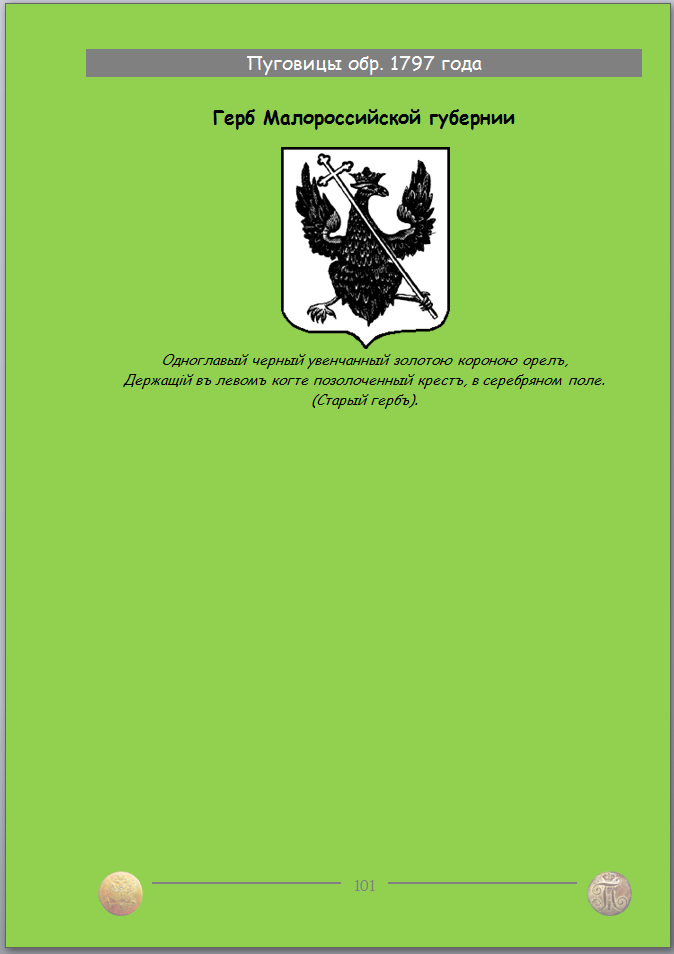 Пуговицы обр. 1797 года

Герб Малороссийской губернии

Одноглавый черный увенчанный золотою короною орелъ,
Держащій въ левомъ когте позолоченный крестъ, в серебряном поле.
(Старый гербъ).

101